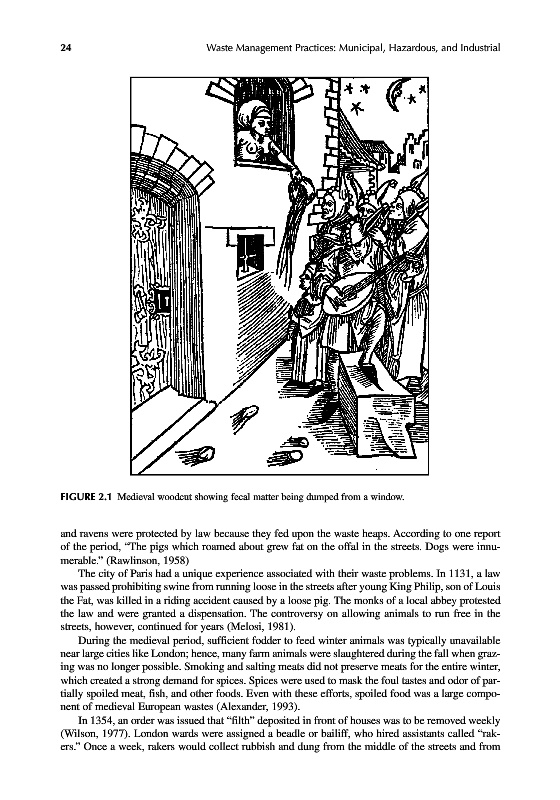 24 Waste Management Practices: Municipal, Hazardous, and Industrial

FIGURE 2.1 Medieval woodcut showing fecal matter being dumped from a window.

and ravens were protected by law because they fed upon the waste heaps. According to one report of the period, "The pigs which roamed about grew fat on the offal in the streets. Dogs were innumerable." (Rawlinson, 1958)

The city of Paris had a unique experience associated with their waste problems. In 1131, a law was passed prohibiting swine from running loose in the streets after young King Philip, son of Louis the Fat, was killed in a riding accident caused by a loose pig. The monks of a local abbey protested the law and were granted a dispensation. The controversy on allowing animals to run free in the streets, however, continued for years (Melosi, 1981).

During the medieval period, sufficient fodder to feed winter animals was typically unavailable near large cities like London; hence, many farm animals were slaughtered during the fall when grazing was no longer possible. Smoking and salting meats did not preserve meats for the entire winter, which created a strong demand for spices. Spices were used to mask the foul tastes and odor of partially spoiled meat, fish, and other foods. Even with these efforts, spoiled food was a large component of medieval European wastes (Alexander, 1993).

In 1354, an order was issued that "filth" deposited in front of houses was to be removed weekly (Wilson, 1977). London wards were assigned a beadle or bailiff, who hired assistants called "rakers." Once a week, rakers would collect rubbish and dung from the middle of the streets and from